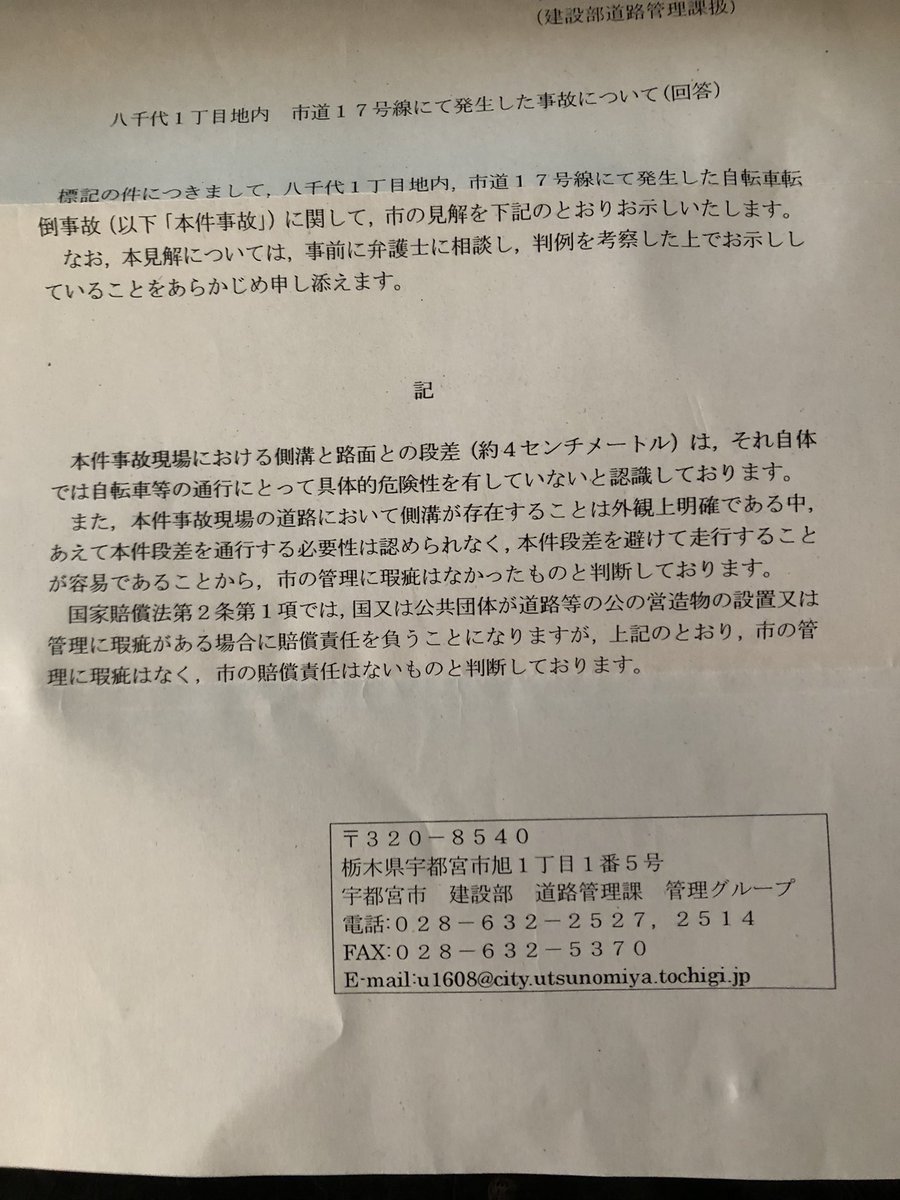 (建設部道路管理課扱)

八千代１丁目地内　市道１７号線にて発生した事故について(回答)

標記の件につきまして，八千代１丁目地内，市道１７号線にて発生した自転車転倒事故(以下「本件事故」)に関して，市の見解を下記のとおりお示しいたします。

なお，本見解については，事前に弁護士に相談し，判例を考察した上でお示ししていることをあらかじめ申し添えます。

記

本件事故現場における側溝と路面との段差(約４センチメートル)は，それ自体では自転車等の通行にとって具体的危険性を有していないと認識しております。

また，本件事故現場の道路において側溝が存在することは外観上明確である中，あえて本件段差を通行する必要性は認められなく，本件段差を避けて走行することが容易であることから，市の管理に瑕疵はなかったものと判断しております。

国家賠償法第２条第１項では，国又は公共団体が道路等の公の営造物の設置又は管理に瑕疵がある場合に賠償責任を負うことになりますが，上記のとおり，市の管理に瑕疵はなく，市の賠償責任はないものと判断しております。

〒320－8540
栃木県宇都宮市旭１丁目１番５号
宇都宮市　建設部　道路管理課　管理グループ
電話：028－632－2527，2514
FAX：028－632－5370
E-mail:u1608@city.utsunomiya.tochigi.jp